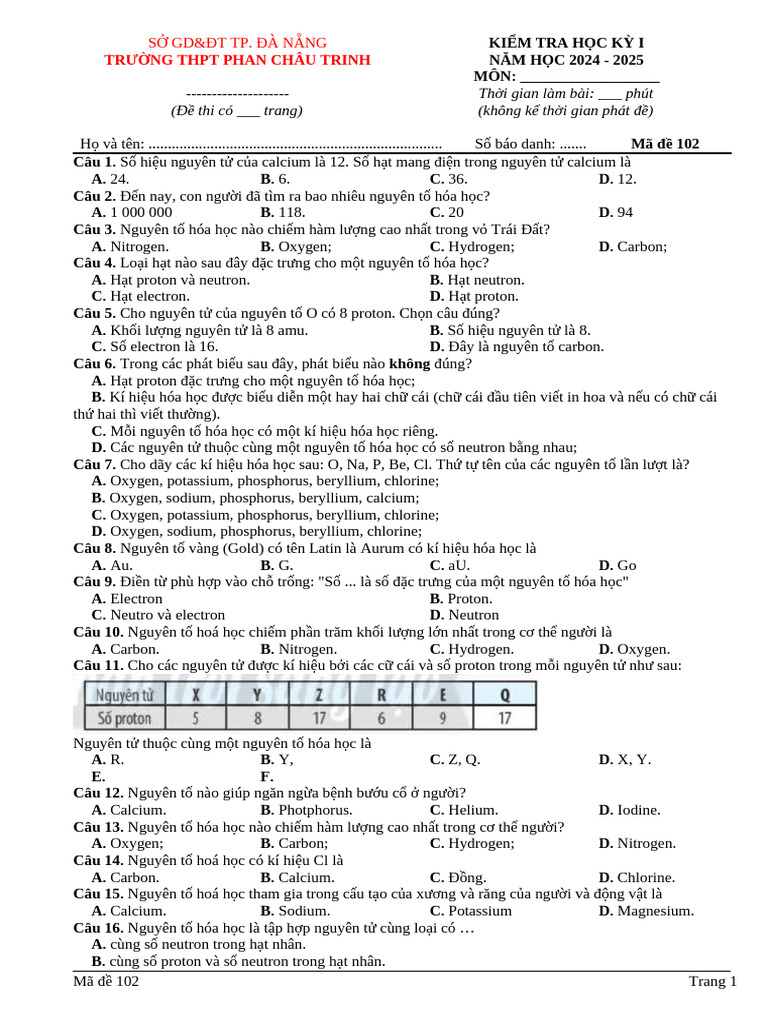 SỞ GD&ĐT TP. ĐÀ NẴNG
TRƯỜNG THPT PHAN CHÂU TRINH
--------------------
(Đề thi có ___ trang)

KIỂM TRA HỌC KỲ I
NĂM HỌC 2024 - 2025
MÔN: ___________________
Thời gian làm bài: ___ phút
(không kể thời gian phát đề)

Họ và tên: ............................................................................ Số báo danh: ....... Mã đề 102

Câu 1. Số hiệu nguyên tử của calcium là 12. Số hạt mang điện trong nguyên tử calcium là
A. 24. B. 6. C. 36. D. 12.
Câu 2. Đến nay, con người đã tìm ra bao nhiêu nguyên tố hóa học?
A. 1 000 000 B. 118. C. 20 D. 94
Câu 3. Nguyên tố hóa học nào chiếm hàm lượng cao nhất trong vỏ Trái Đất?
A. Nitrogen. B. Oxygen; C. Hydrogen; D. Carbon;
Câu 4. Loại hạt nào sau đây đặc trưng cho một nguyên tố hóa học?
A. Hạt proton và neutron. B. Hạt neutron.
C. Hạt electron. D. Hạt proton.
Câu 5. Cho nguyên tử của nguyên tố O có 8 proton. Chọn câu đúng?
A. Khối lượng nguyên tử là 8 amu. B. Số hiệu nguyên tử là 8.
C. Số electron là 16. D. Đây là nguyên tố carbon.
Câu 6. Trong các phát biểu sau đây, phát biểu nào không đúng?
A. Hạt proton đặc trưng cho một nguyên tố hóa học;
B. Kí hiệu hóa học được biểu diễn một hay hai chữ cái (chữ cái đầu tiên viết in hoa và nếu có chữ cái thứ hai thì viết thường).
C. Mỗi nguyên tố hóa học có một kí hiệu hóa học riêng.
D. Các nguyên tử thuộc cùng một nguyên tố hóa học có số neutron bằng nhau;
Câu 7. Cho dãy các kí hiệu hóa học sau: O, Na, P, Be, Cl. Thứ tự tên của các nguyên tố lần lượt là?
A. Oxygen, potassium, phosphorus, beryllium, chlorine;
B. Oxygen, sodium, phosphorus, beryllium, calcium;
C. Oxygen, potassium, phosphorus, beryllium, chlorine;
D. Oxygen, sodium, phosphorus, beryllium, chlorine;
Câu 8. Nguyên tố vàng (Gold) có tên Latin là Aurum có kí hiệu hóa học là
A. Au. B. G. C. aU. D. Go
Câu 9. Điền từ phù hợp vào chỗ trống: "Số ... là số đặc trưng của một nguyên tố hóa học"
A. Electron B. Proton.
C. Neutro và electron D. Neutron
Câu 10. Nguyên tố hoá học chiếm phần trăm khối lượng lớn nhất trong cơ thể người là
A. Carbon. B. Nitrogen. C. Hydrogen. D. Oxygen.
Câu 11. Cho các nguyên tử được kí hiệu bởi các cữ cái và số proton trong mỗi nguyên tử như sau:

| Nguyên tử | X | Y | Z | R | E | Q |
|---|---|---|---|---|---|---|
| Số proton | 5 | 8 | 17 | 6 | 9 | 17 |

Nguyên tử thuộc cùng một nguyên tố hóa học là
A. R. B. Y, C. Z, Q. D. X, Y.
E. F.
Câu 12. Nguyên tố nào giúp ngăn ngừa bệnh bướu cổ ở người?
A. Calcium. B. Photphorus. C. Helium. D. Iodine.
Câu 13. Nguyên tố hóa học nào chiếm hàm lượng cao nhất trong cơ thể người?
A. Oxygen; B. Carbon; C. Hydrogen; D. Nitrogen.
Câu 14. Nguyên tố hoá học có kí hiệu Cl là
A. Carbon. B. Calcium. C. Đồng. D. Chlorine.
Câu 15. Nguyên tố hoá học tham gia trong cấu tạo của xương và răng của người và động vật là
A. Calcium. B. Sodium. C. Potassium D. Magnesium.
Câu 16. Nguyên tố hóa học là tập hợp nguyên tử cùng loại có …
A. cùng số neutron trong hạt nhân.
B. cùng số proton và số neutron trong hạt nhân.

Mã đề 102 Trang 1